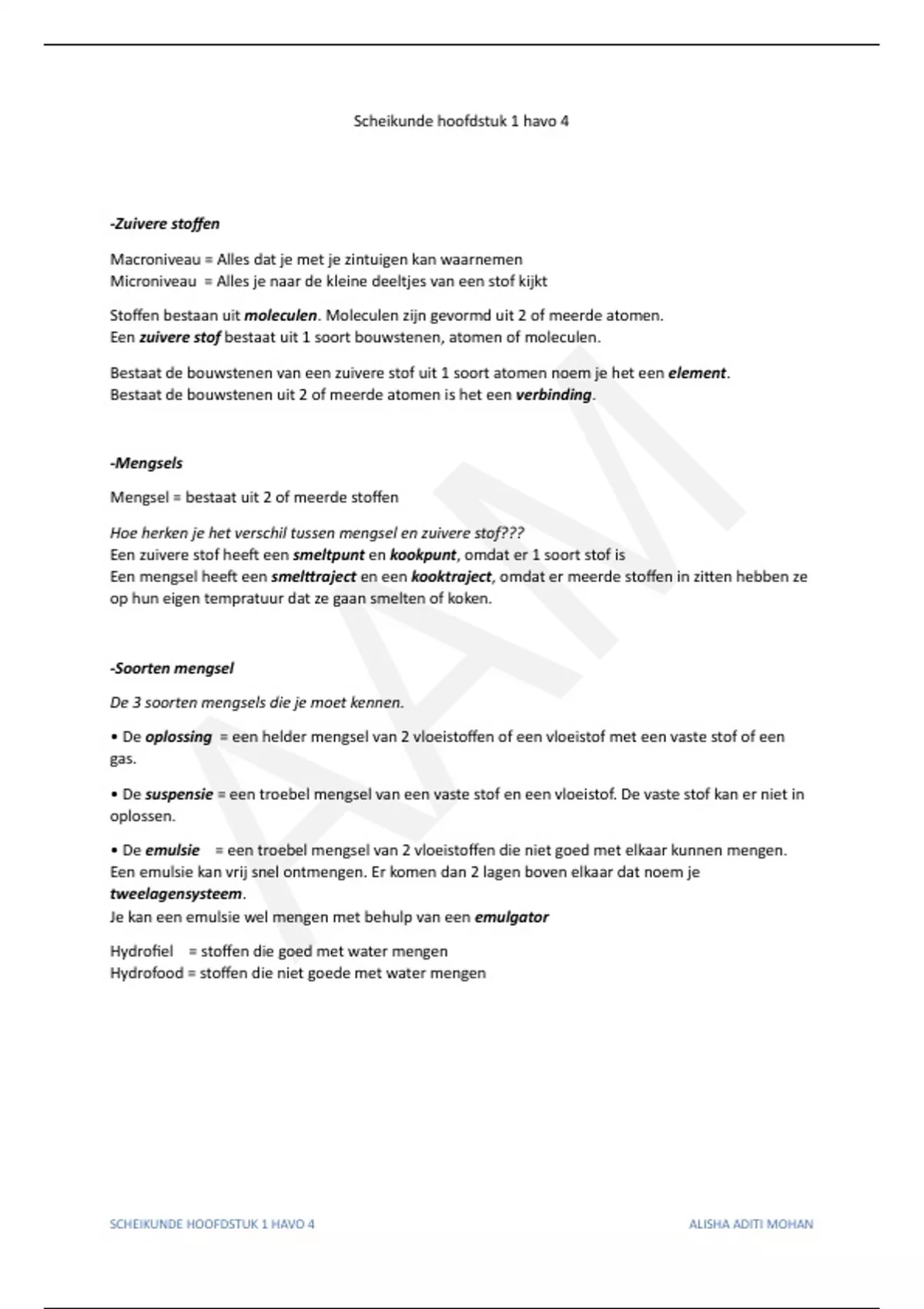 Scheikunde hoofdstuk 1 havo 4

-Zuivere stoffen

Macroniveau = Alles dat je met je zintuigen kan waarnemen
Microniveau = Alles je naar de kleine deeltjes van een stof kijkt

Stoffen bestaan uit moleculen. Moleculen zijn gevormd uit 2 of meerde atomen.
Een zuivere stof bestaat uit 1 soort bouwstenen, atomen of moleculen.

Bestaat de bouwstenen van een zuivere stof uit 1 soort atomen noem je het een element.
Bestaat de bouwstenen uit 2 of meerde atomen is het een verbinding.

-Mengsels

Mengsel = bestaat uit 2 of meerde stoffen

Hoe herken je het verschil tussen mengsel en zuivere stof???
Een zuivere stof heeft een smeltpunt en kookpunt, omdat er 1 soort stof is
Een mengsel heeft een smelttraject en een kooktraject, omdat er meerde stoffen in zitten hebben ze op hun eigen tempratuur dat ze gaan smelten of koken.

-Soorten mengsel

De 3 soorten mengsels die je moet kennen.

• De oplossing = een helder mengsel van 2 vloeistoffen of een vloeistof met een vaste stof of een gas.

• De suspensie = een troebel mengsel van een vaste stof en een vloeistof. De vaste stof kan er niet in oplossen.

• De emulsie = een troebel mengsel van 2 vloeistoffen die niet goed met elkaar kunnen mengen. Een emulsie kan vrij snel ontmengen. Er komen dan 2 lagen boven elkaar dat noem je tweelagensysteem.
Je kan een emulsie wel mengen met behulp van een emulgator

Hydrofiel = stoffen die goed met water mengen
Hydrofood = stoffen die niet goede met water mengen

AAM

SCHEIKUNDE HOOFDSTUK 1 HAVO 4
ALISHA ADITI MOHAN